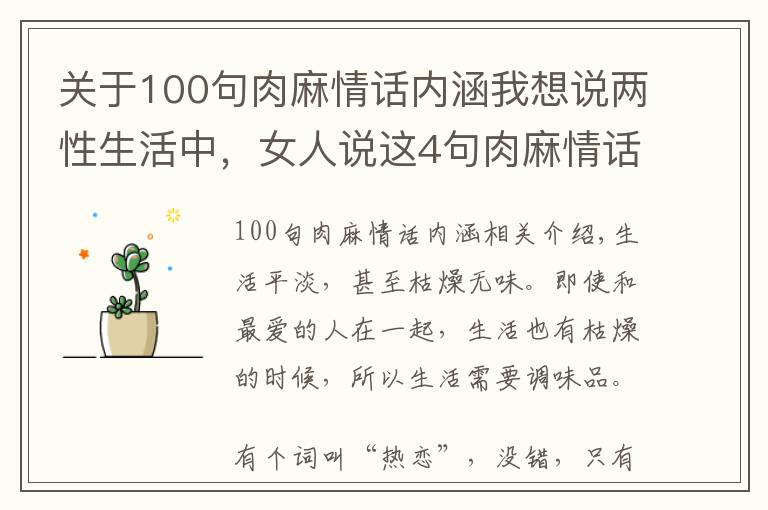 关于100句肉麻情话内涵我想说两性生活中，女人说这4句肉麻情话

100句肉麻情话内涵相关介绍，生活平淡，甚至枯燥无味。即使和最爱的人在一起，生活也有枯燥的时候，所以生活需要调味品。

有个词叫“热恋”，没错，只有